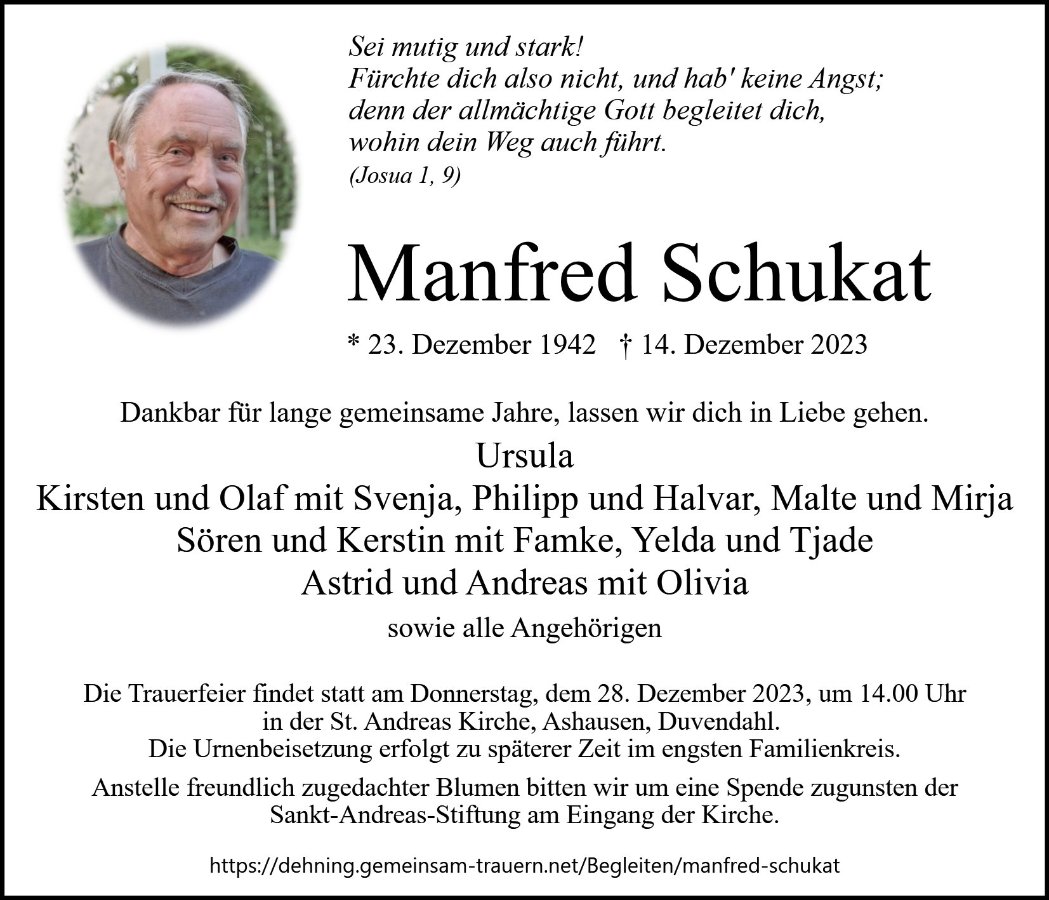 Sei mutig und stark!
Fürchte dich also nicht, und hab' keine Angst;
denn der allmächtige Gott begleitet dich,
wohin dein Weg auch führt.
(Josua 1, 9)

Manfred Schukat

* 23. Dezember 1942 † 14. Dezember 2023

Dankbar für lange gemeinsame Jahre, lassen wir dich in Liebe gehen.

Ursula
Kirsten und Olaf mit Svenja, Philipp und Halvar, Malte und Mirja
Sören und Kerstin mit Famke, Yelda und Tjade
Astrid und Andreas mit Olivia

sowie alle Angehörigen

Die Trauerfeier findet statt am Donnerstag, dem 28. Dezember 2023, um 14.00 Uhr in der St. Andreas Kirche, Ashausen, Duvendahl.
Die Urnenbeisetzung erfolgt zu späterer Zeit im engsten Familienkreis.

Anstelle freundlich zugedachter Blumen bitten wir um eine Spende zugunsten der Sankt-Andreas-Stiftung am Eingang der Kirche.

https://dehning.gemeinsam-trauern.net/Begleiten/manfred-schukat